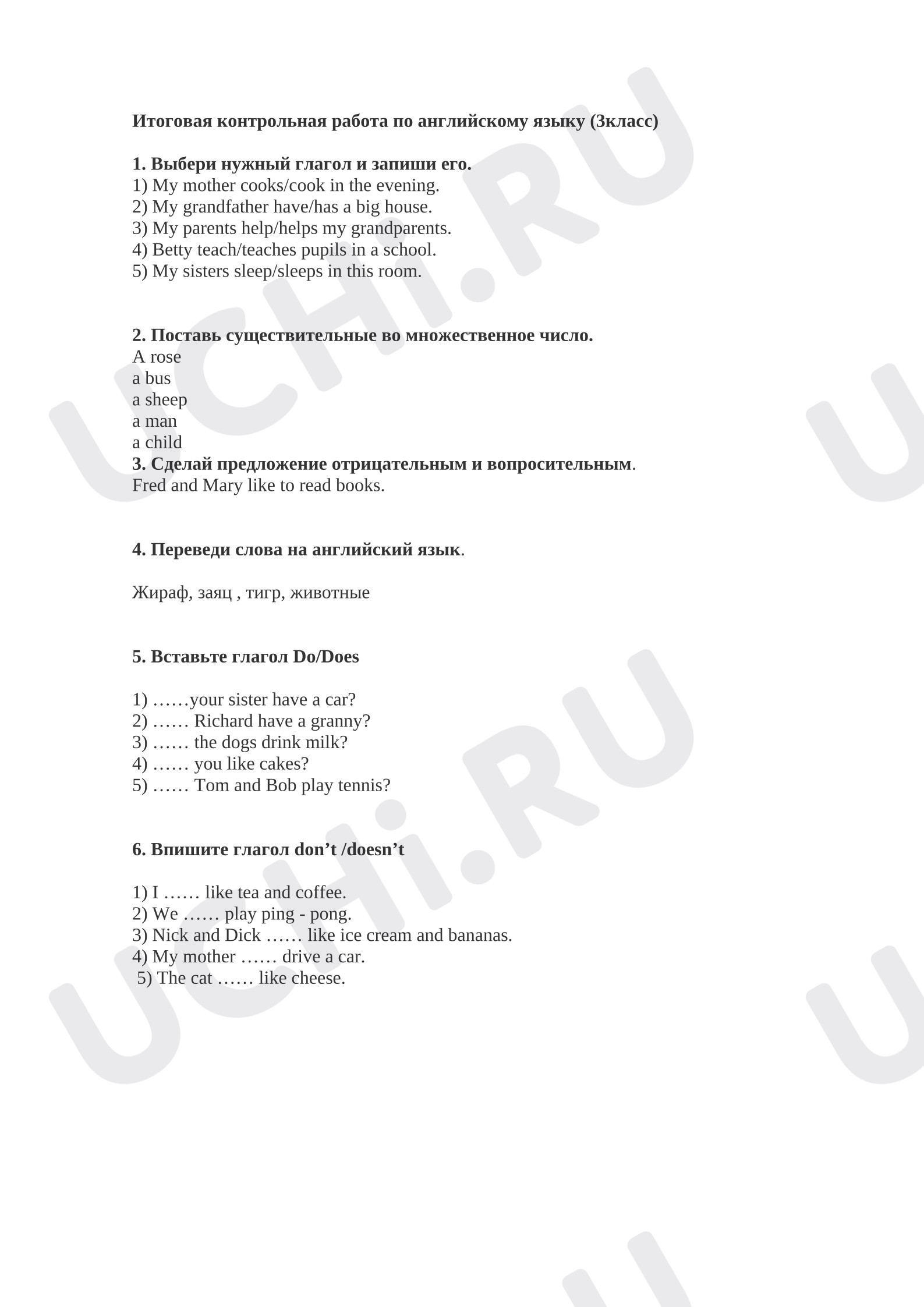 Итоговая контрольная работа по английскому языку (3класс)

1. Выбери нужный глагол и запиши его.
1) My mother cooks/cook in the evening.
2) My grandfather have/has a big house.
3) My parents help/helps my grandparents.
4) Betty teach/teaches pupils in a school.
5) My sisters sleep/sleeps in this room.

2. Поставь существительные во множественное число.
A rose
a bus
a sheep
a man
a child
3. Сделай предложение отрицательным и вопросительным.
Fred and Mary like to read books.

4. Переведи слова на английский язык.

Жираф, заяц , тигр, животные

5. Вставьте глагол Do/Does

1) ……your sister have a car?
2) …… Richard have a granny?
3) …… the dogs drink milk?
4) …… you like cakes?
5) …… Tom and Bob play tennis?

6. Впишите глагол don’t /doesn’t

1) I …… like tea and coffee.
2) We …… play ping - pong.
3) Nick and Dick …… like ice cream and bananas.
4) My mother …… drive a car.
5) The cat …… like cheese.

UCHi.RU